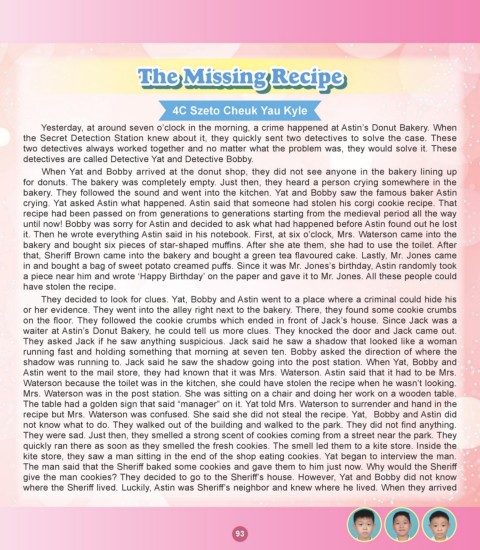 The Missing Recipe

4C Szeto Cheuk Yau Kyle

Yesterday, at around seven o'clock in the morning, a crime happened at Astin's Donut Bakery. When the Secret Detection Station knew about it, they quickly sent two detectives to solve the case. These two detectives always worked together and no matter what the problem was, they would solve it. These detectives are called Detective Yat and Detective Bobby.

When Yat and Bobby arrived at the donut shop, they did not see anyone in the bakery lining up for donuts. The bakery was completely empty. Just then, they heard a person crying somewhere in the bakery. They followed the sound and went into the kitchen. Yat and Bobby saw the famous baker Astin crying. Yat asked Astin what happened. Astin said that someone had stolen his corgi cookie recipe. That recipe had been passed on from generations to generations starting from the medieval period all the way until now! Bobby was sorry for Astin and decided to ask what had happened before Astin found out he lost it. Then he wrote everything Astin said in his notebook. First, at six o'clock, Mrs. Waterson came into the bakery and bought six pieces of star-shaped muffins. After she ate them, she had to use the toilet. After that, Sheriff Brown came into the bakery and bought a green tea flavoured cake. Lastly, Mr. Jones came in and bought a bag of sweet potato creamed puffs. Since it was Mr. Jones's birthday, Astin randomly took a piece near him and wrote 'Happy Birthday' on the paper and gave it to Mr. Jones. All these people could have stolen the recipe.

They decided to look for clues. Yat, Bobby and Astin went to a place where a criminal could hide his or her evidence. They went into the alley right next to the bakery. There, they found some cookie crumbs on the floor. They followed the cookie crumbs which ended in front of Jack's house. Since Jack was a waiter at Astin's Donut Bakery, he could tell us more clues. They knocked the door and Jack came out. They asked Jack if he saw anything suspicious. Jack said he saw a shadow that looked like a woman running fast and holding something that morning at seven ten. Bobby asked the direction of where the shadow was running to. Jack said he saw the shadow going into the post station. When Yat, Bobby and Astin went to the mail store, they had known that it was Mrs. Waterson. Astin said that it had to be Mrs. Waterson because the toilet was in the kitchen, she could have stolen the recipe when he wasn't looking. Mrs. Waterson was in the post station. She was sitting on a chair and doing her work on a wooden table. The table had a golden sign that said "manager" on it. Yat told Mrs. Waterson to surrender and hand in the recipe but Mrs. Waterson was confused. She said she did not steal the recipe. Yat, Bobby and Astin did not know what to do. They walked out of the building and walked to the park. They did not find anything. They were sad. Just then, they smelled a strong scent of cookies coming from a street near the park. They quickly ran there as soon as they smelled the fresh cookies. The smell led them to a kite store. Inside the kite store, they saw a man sitting in the end of the shop eating cookies. Yat began to interview the man. The man said that the Sheriff baked some cookies and gave them to him just now. Why would the Sheriff give the man cookies? They decided to go to the Sheriff's house. However, Yat and Bobby did not know where the Sheriff lived. Luckily, Astin was Sheriff's neighbor and knew where he lived. When they arrived

93